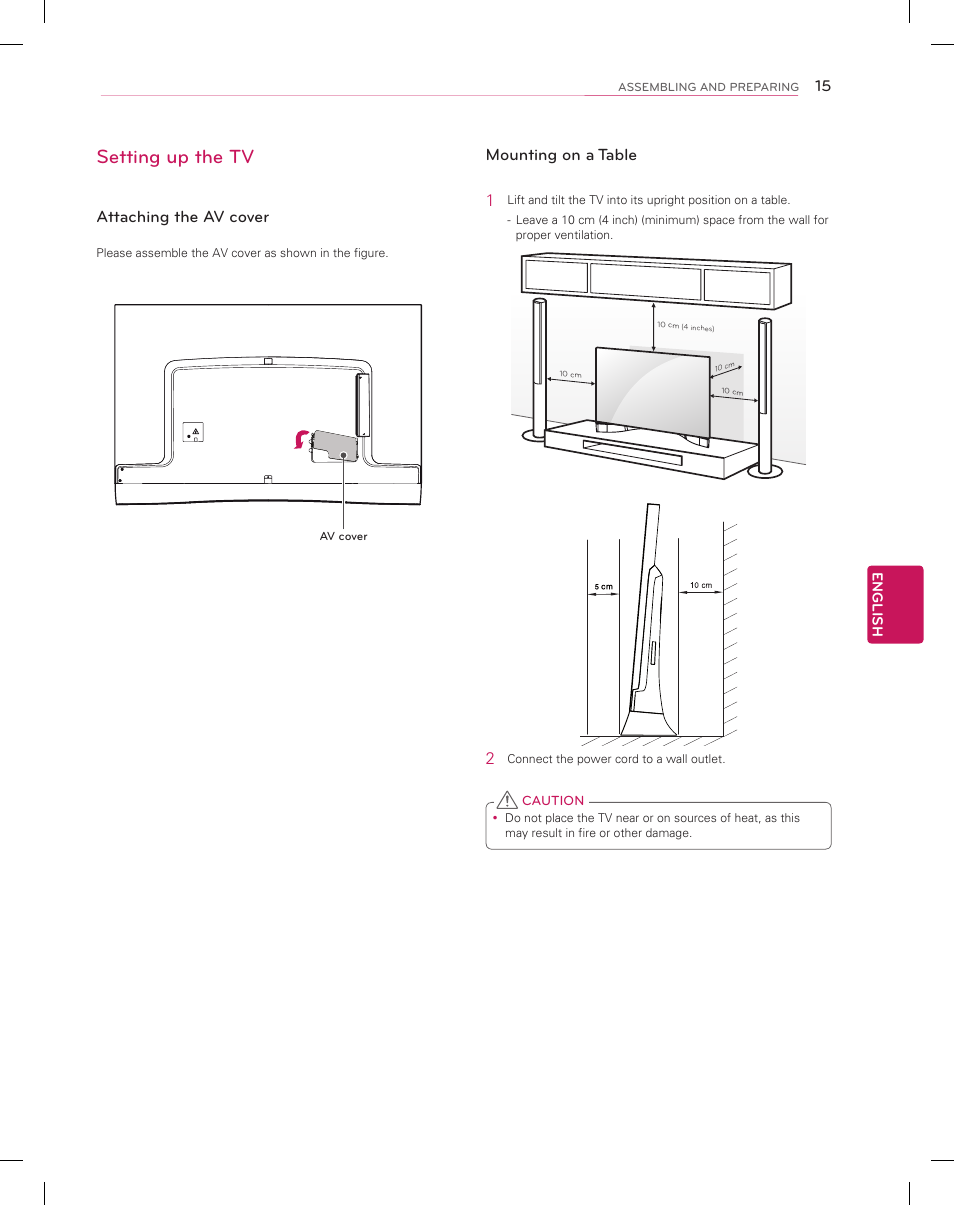 ASSEMBLING AND PREPARING 15

Setting up the TV

Attaching the AV cover

Please assemble the AV cover as shown in the figure.

AV cover

Mounting on a Table

1 Lift and tilt the TV into its upright position on a table.
- Leave a 10 cm (4 inch) (minimum) space from the wall for proper ventilation.

10 cm (4 inches)

10 cm

10 cm

10 cm

5 cm

10 cm

2 Connect the power cord to a wall outlet.

CAUTION
• Do not place the TV near or on sources of heat, as this may result in fire or other damage.

ENGLISH